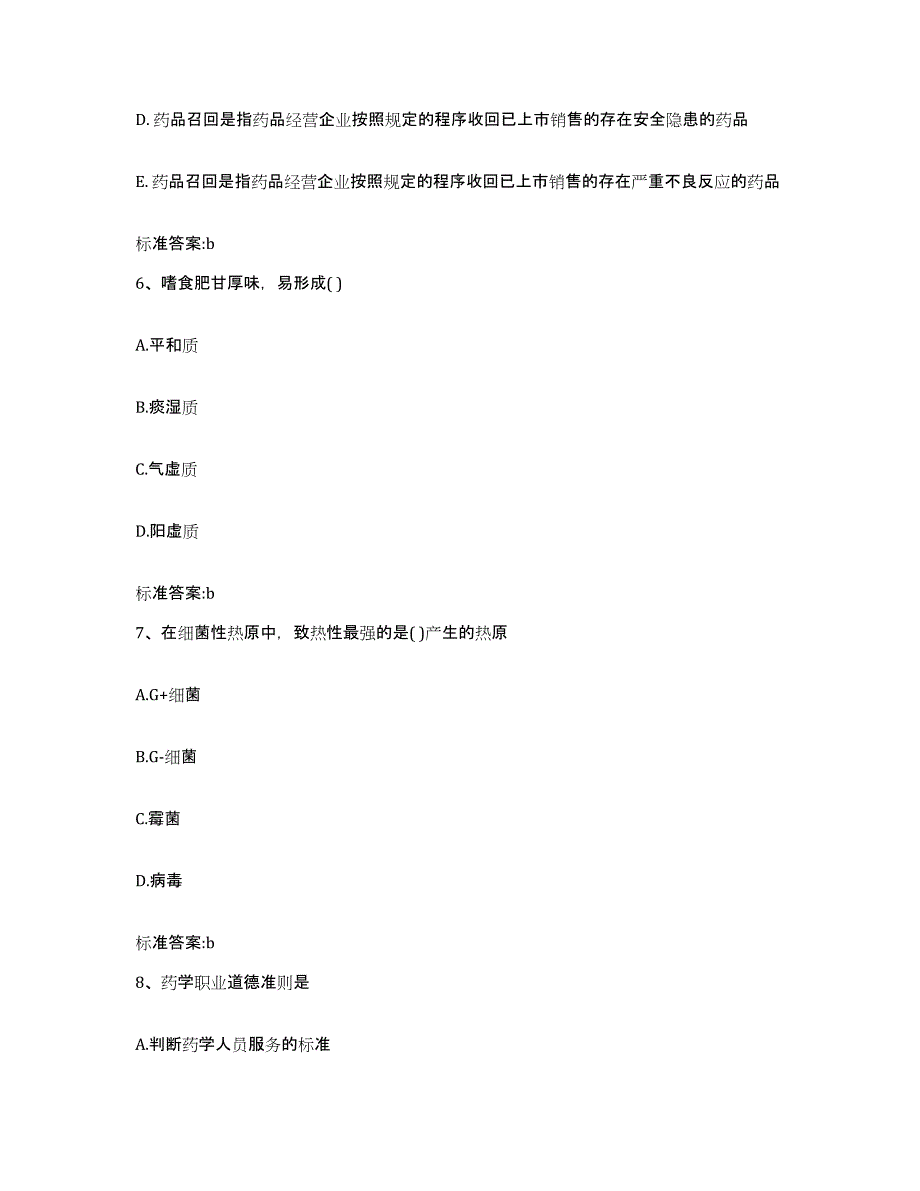 D.药品召回是指药品经营企业按照规定的程序收回已上市销售的存在安全隐患的药品

E.药品召回是指药品经营企业按照规定的程序收回已上市销售的存在严重不良反应的药品

标准答案:b

6、嗜食肥甘厚味，易形成( )

A.平和质

B.痰湿质

C.气虚质

D.阳虚质

标准答案:b

7、在细菌性热原中，致热性最强的是( )产生的热原

A.G+细菌

B.G-细菌

C.霉菌

D.病毒

标准答案:b

8、药学职业道德准则是

A.判断药学人员服务的标准